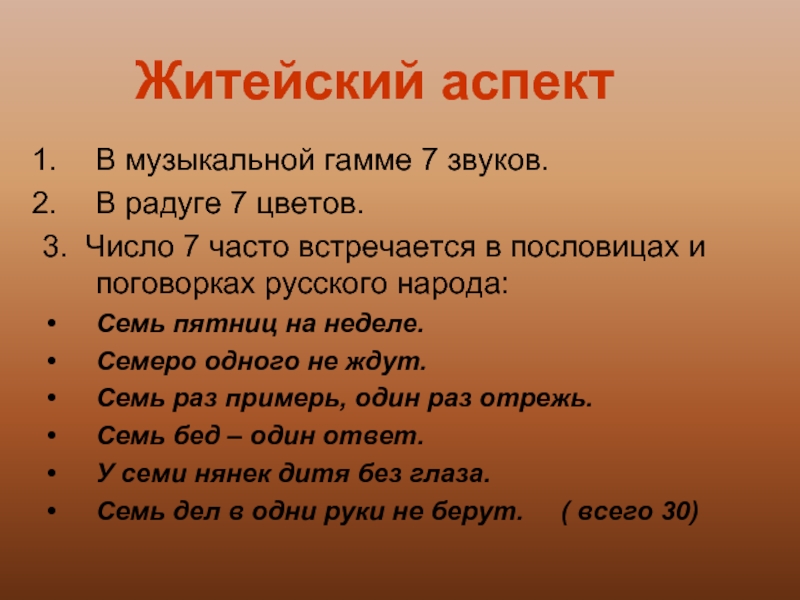 Житейский аспект

1. В музыкальной гамме 7 звуков.
2. В радуге 7 цветов.
3. Число 7 часто встречается в пословицах и поговорках русского народа:
• Семь пятниц на неделе.
• Семеро одного не ждут.
• Семь раз примерь, один раз отрежь.
• Семь бед – один ответ.
• У семи нянек дитя без глаза.
• Семь дел в одни руки не берут. ( всего 30)